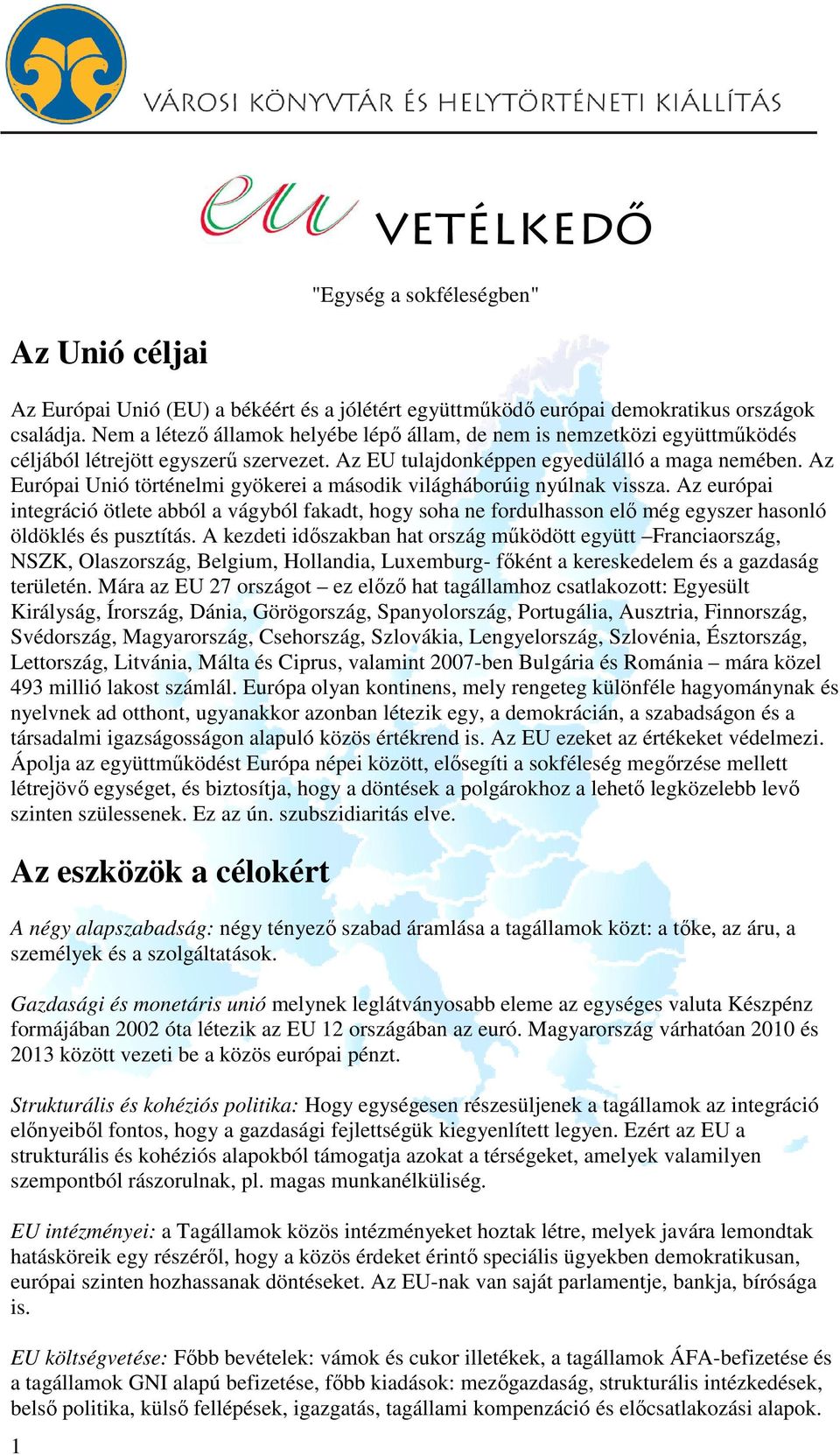 VÁROSI KÖNYVTÁR ÉS HELYTÖRTÉNETI KIÁLLÍTÁS

eu VETÉLKEDŐ

"Egység a sokféleségben"

Az Unió céljai

Az Európai Unió (EU) a békéért és a jólétért együttműködő európai demokratikus országok családja. Nem a létező államok helyébe lépő állam, de nem is nemzetközi együttműködés céljából létrejött egyszerű szervezet. Az EU tulajdonképpen egyedülálló a maga nemében. Az Európai Unió történelmi gyökerei a második világháborúig nyúlnak vissza. Az európai integráció ötlete abból a vágyból fakadt, hogy soha ne fordulhasson elő még egyszer hasonló öldöklés és pusztítás. A kezdeti időszakban hat ország működött együtt –Franciaország, NSZK, Olaszország, Belgium, Hollandia, Luxemburg- főként a kereskedelem és a gazdaság területén. Mára az EU 27 országot – ez előző hat tagállamhoz csatlakozott: Egyesült Királyság, Írország, Dánia, Görögország, Spanyolország, Portugália, Ausztria, Finnország, Svédország, Magyarország, Csehország, Szlovákia, Lengyelország, Szlovénia, Észtország, Lettország, Litvánia, Málta és Ciprus, valamint 2007-ben Bulgária és Románia – mára közel 493 millió lakost számlál. Európa olyan kontinens, mely rengeteg különféle hagyománynak és nyelvnek ad otthont, ugyanakkor azonban létezik egy, a demokrácián, a szabadságon és a társadalmi igazságosságon alapuló közös értékrend is. Az EU ezeket az értékeket védelmezi. Ápolja az együttműködést Európa népei között, elősegíti a sokféleség megőrzése mellett létrejövő egységet, és biztosítja, hogy a döntések a polgárokhoz a lehető legközelebb levő szinten szülessenek. Ez az ún. szubszidiaritás elve.

Az eszközök a célokért

A négy alapszabadság: négy tényező szabad áramlása a tagállamok közt: a tőke, az áru, a személyek és a szolgáltatások.

Gazdasági és monetáris unió melynek leglátványosabb eleme az egységes valuta Készpénz formájában 2002 óta létezik az EU 12 országában az euró. Magyarország várhatóan 2010 és 2013 között vezeti be a közös európai pénzt.

Strukturális és kohéziós politika: Hogy egységesen részesüljenek a tagállamok az integráció előnyeiből fontos, hogy a gazdasági fejlettségük kiegyenlített legyen. Ezért az EU a strukturális és kohéziós alapokból támogatja azokat a térségeket, amelyek valamilyen szempontból rászorulnak, pl. magas munkanélküliség.

EU intézményei: a Tagállamok közös intézményeket hoztak létre, melyek javára lemondtak hatásköreik egy részéről, hogy a közös érdeket érintő speciális ügyekben demokratikusan, európai szinten hozhassanak döntéseket. Az EU-nak van saját parlamentje, bankja, bírósága is.

EU költségvetése: Főbb bevételek: vámok és cukor illetékek, a tagállamok ÁFA-befizetése és a tagállamok GNI alapú befizetése, főbb kiadások: mezőgazdaság, strukturális intézkedések, belső politika, külső fellépések, igazgatás, tagállami kompenzáció és előcsatlakozási alapok.

1